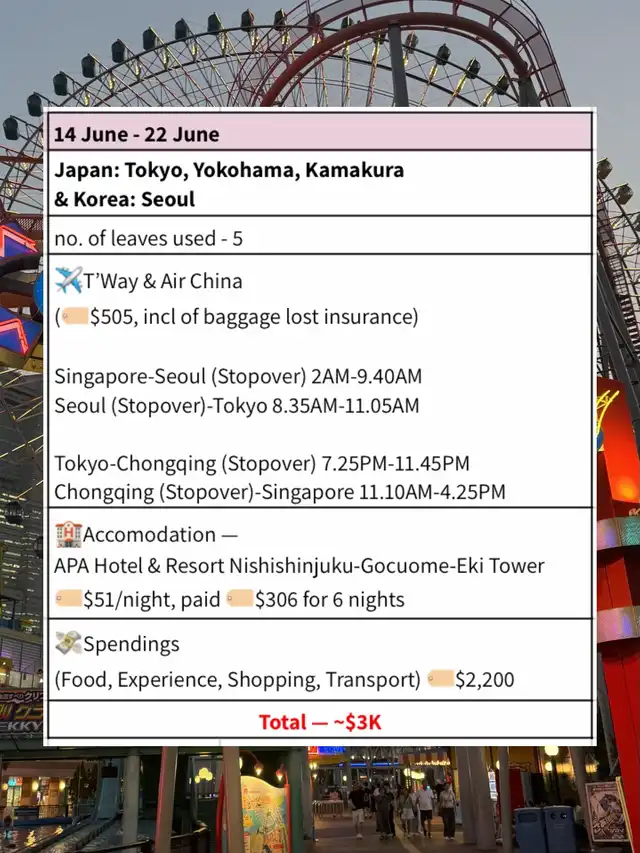 14 June - 22 June

Japan: Tokyo, Yokohama, Kamakura
& Korea: Seoul

no. of leaves used - 5

✈️T'Way & Air China
(🏷️$505, incl of baggage lost insurance)

Singapore-Seoul (Stopover) 2AM-9.40AM
Seoul (Stopover)-Tokyo 8.35AM-11.05AM

Tokyo-Chongqing (Stopover) 7.25PM-11.45PM
Chongqing (Stopover)-Singapore 11.10AM-4.25PM

🏨Accomodation —
APA Hotel & Resort Nishishinjuku-Gocuome-Eki Tower
🏷️$51/night, paid 🏷️$306 for 6 nights

💸Spendings
(Food, Experience, Shopping, Transport) 🏷️$2,200

Total — ~$3K